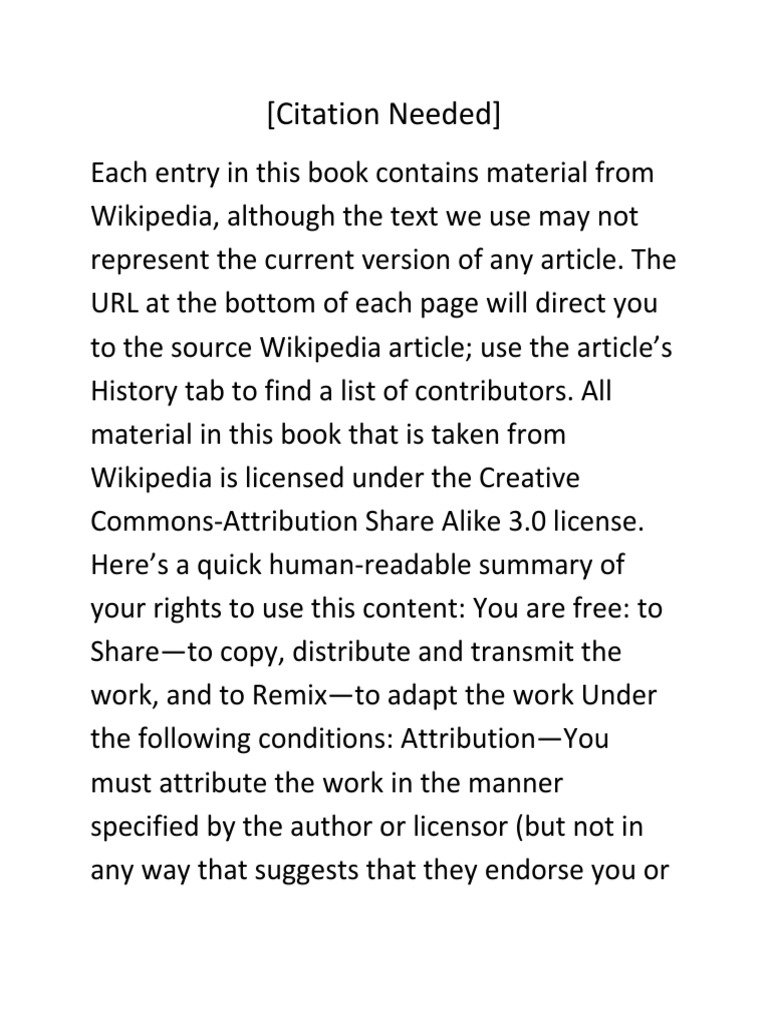 [Citation Needed]

Each entry in this book contains material from Wikipedia, although the text we use may not represent the current version of any article. The URL at the bottom of each page will direct you to the source Wikipedia article; use the article’s History tab to find a list of contributors. All material in this book that is taken from Wikipedia is licensed under the Creative Commons-Attribution Share Alike 3.0 license. Here’s a quick human-readable summary of your rights to use this content: You are free: to Share—to copy, distribute and transmit the work, and to Remix—to adapt the work Under the following conditions: Attribution—You must attribute the work in the manner specified by the author or licensor (but not in any way that suggests that they endorse you or